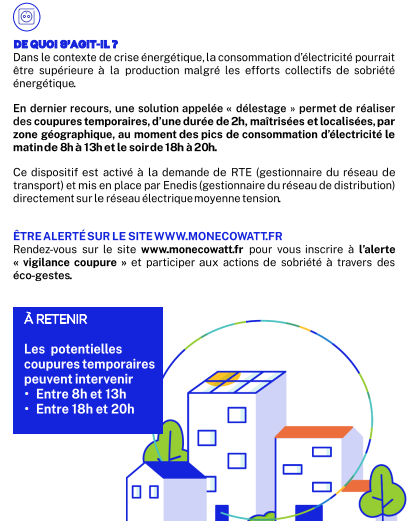 DE QUOI S'AGIT-IL ?
Dans le contexte de crise énergétique, la consommation d'électricité pourrait être supérieure à la production malgré les efforts collectifs de sobriété énergétique.

En dernier recours, une solution appelée « délestage » permet de réaliser des coupures temporaires, d'une durée de 2h, maîtrisées et localisées, par zone géographique, au moment des pics de consommation d'électricité le matin de 8h à 13h et le soir de 18h à 20h.

Ce dispositif est activé à la demande de RTE (gestionnaire du réseau de transport) et mis en place par Enedis (gestionnaire du réseau de distribution) directement sur le réseau électrique moyenne tension.

ÊTRE ALERTÉ SUR LE SITE WWW.MONECOWATT.FR
Rendez-vous sur le site www.monecowatt.fr pour vous inscrire à l'alerte « vigilance coupure » et participer aux actions de sobriété à travers des éco-gestes.

À RETENIR

Les potentielles coupures temporaires peuvent intervenir
• Entre 8h et 13h
• Entre 18h et 20h